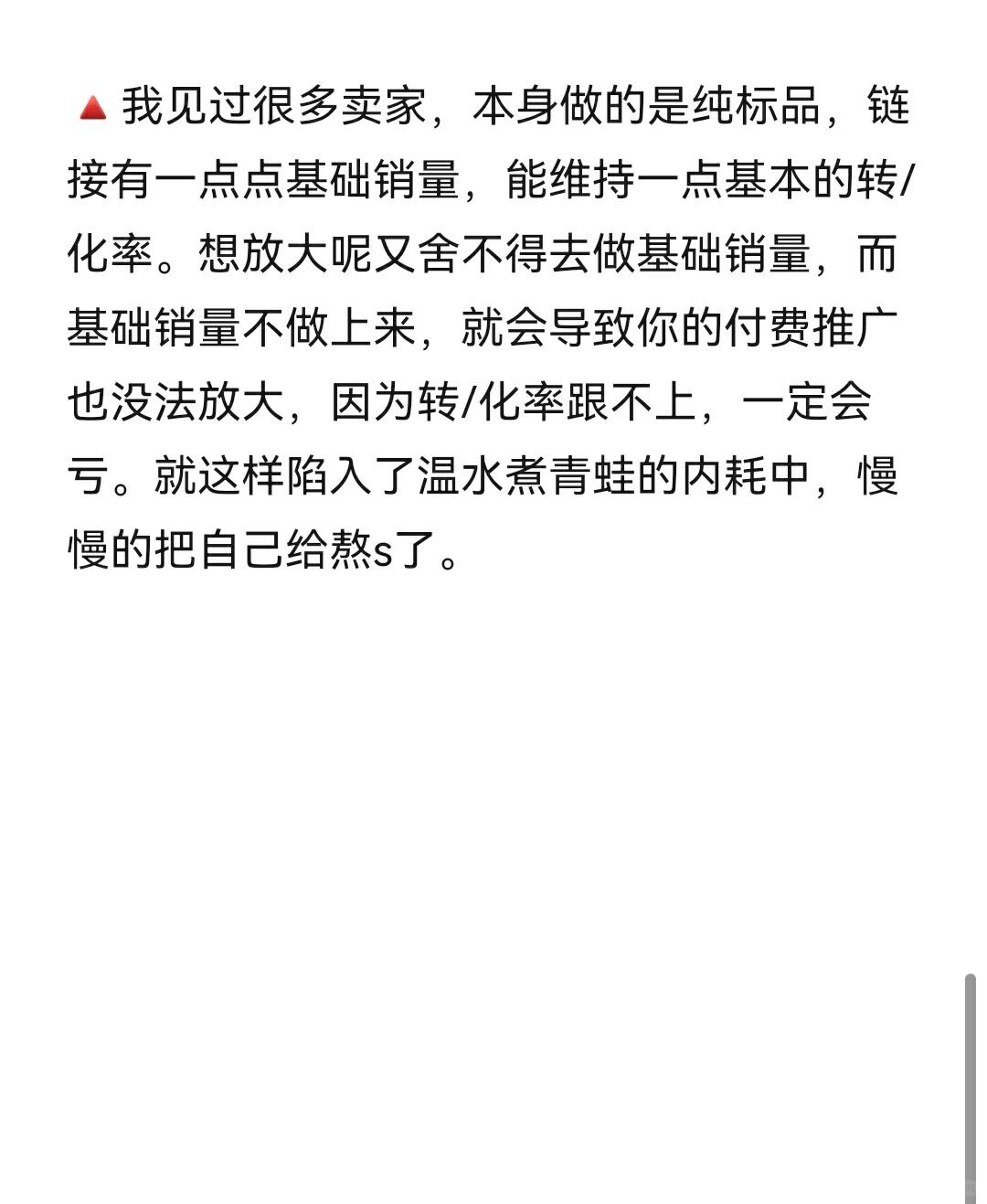 🔺我见过很多卖家，本身做的是纯标品，链接有一点点基础销量，能维持一点基本的转/化率。想放大呢又舍不得去做基础销量，而基础销量不做上来，就会导致你的付费推广也没法放大，因为转/化率跟不上，一定会亏。就这样陷入了温水煮青蛙的内耗中，慢慢的把自己给熬s了。